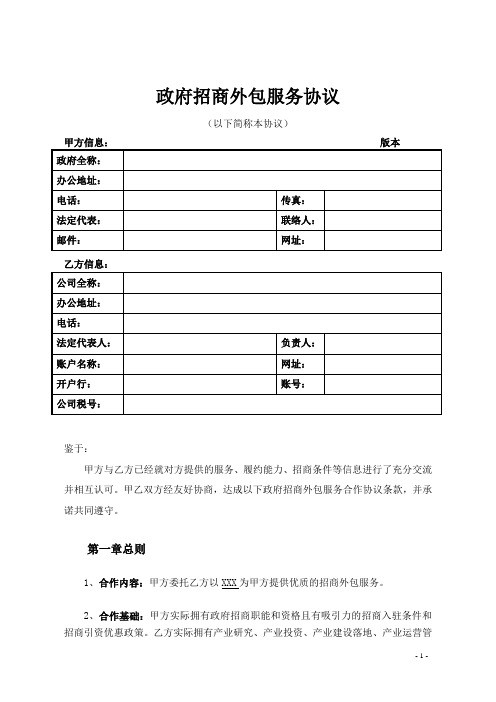 政府招商外包服务协议

（以下简称本协议）

甲方信息：　　　　　　　　　　　　　　　　　　　　　　　　　版本

| 政府全称： | | | |
|---|---|---|---|
| 办公地址： | | | |
| 电话： | | 传真： | |
| 法定代表： | | 联络人： | |
| 邮件： | | 网址： | |

乙方信息：

| 公司全称： | | | |
|---|---|---|---|
| 办公地址： | | | |
| 电话： | | | |
| 法定代表人： | | 负责人： | |
| 账户名称： | | 网址： | |
| 开户行： | | 账号： | |
| 公司税号： | | | |

鉴于：

甲方与乙方已经就对方提供的服务、履约能力、招商条件等信息进行了充分交流并相互认可。甲乙双方经友好协商，达成以下政府招商外包服务合作协议条款，并承诺共同遵守。

第一章总则

1、合作内容：甲方委托乙方以 XXX 为甲方提供优质的招商外包服务。

2、合作基础：甲方实际拥有政府招商职能和资格且有吸引力的招商入驻条件和招商引资优惠政策。乙方实际拥有产业研究、产业投资、产业建设落地、产业运营管

- 1 -